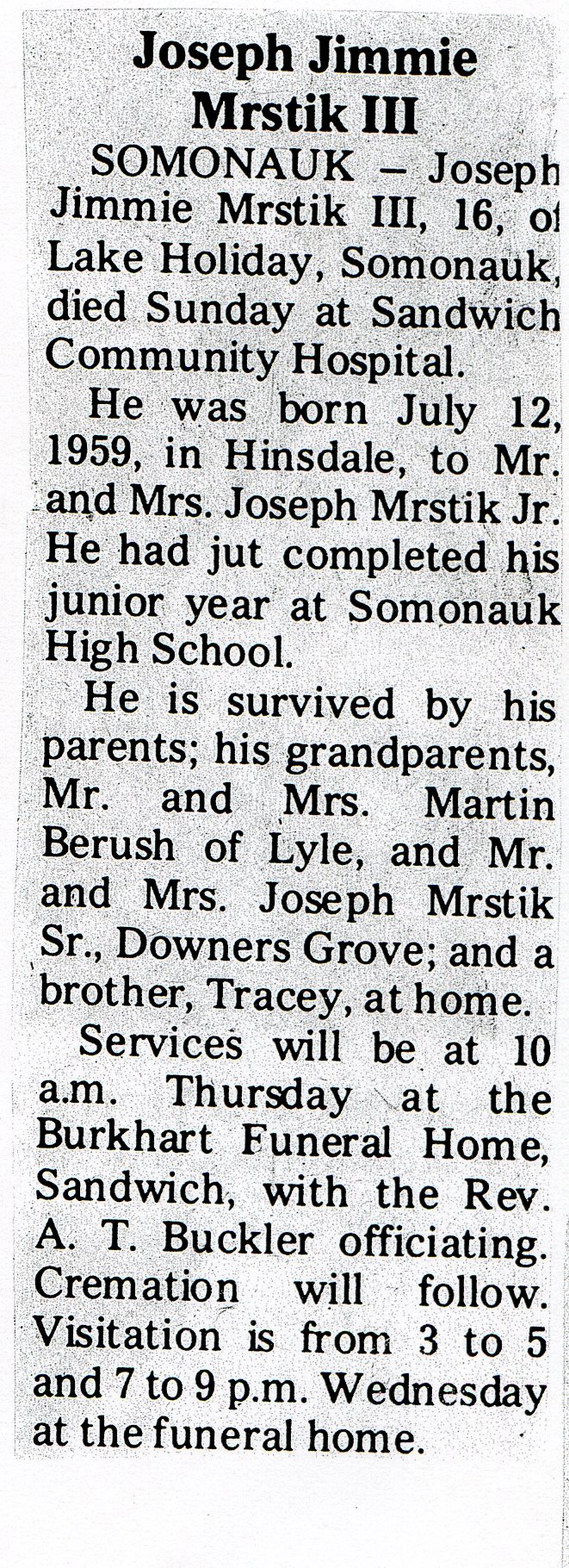 Joseph Jimmie Mrstik III

SOMONAUK – Joseph Jimmie Mrstik III, 16, of Lake Holiday, Somonauk, died Sunday at Sandwich Community Hospital.

He was born July 12, 1959, in Hinsdale, to Mr. and Mrs. Joseph Mrstik Jr. He had jut completed his junior year at Somonauk High School.

He is survived by his parents; his grandparents, Mr. and Mrs. Martin Berush of Lyle, and Mr. and Mrs. Joseph Mrstik Sr., Downers Grove; and a brother, Tracey, at home.

Services will be at 10 a.m. Thursday at the Burkhart Funeral Home, Sandwich, with the Rev. A. T. Buckler officiating. Cremation will follow. Visitation is from 3 to 5 and 7 to 9 p.m. Wednesday at the funeral home.